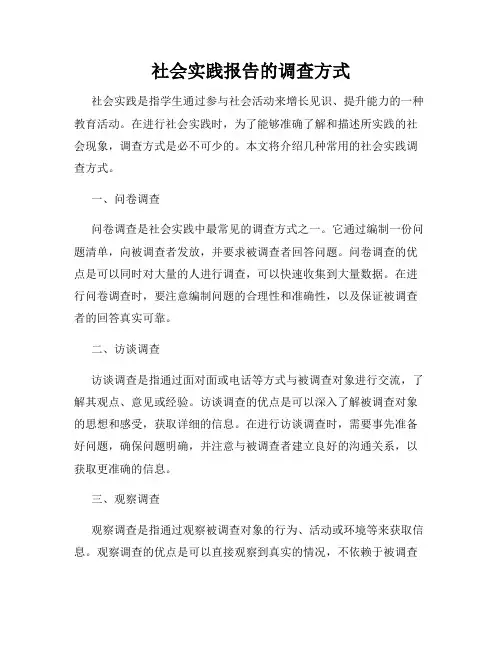 社会实践报告的调查方式

社会实践是指学生通过参与社会活动来增长见识、提升能力的一种教育活动。在进行社会实践时，为了能够准确了解和描述所实践的社会现象，调查方式是必不可少的。本文将介绍几种常用的社会实践调查方式。

一、问卷调查

问卷调查是社会实践中最常见的调查方式之一。它通过编制一份问题清单，向被调查者发放，并要求被调查者回答问题。问卷调查的优点是可以同时对大量的人进行调查，可以快速收集到大量数据。在进行问卷调查时，要注意编制问题的合理性和准确性，以及保证被调查者的回答真实可靠。

二、访谈调查

访谈调查是指通过面对面或电话等方式与被调查对象进行交流，了解其观点、意见或经验。访谈调查的优点是可以深入了解被调查对象的思想和感受，获取详细的信息。在进行访谈调查时，需要事先准备好问题，确保问题明确，并注意与被调查者建立良好的沟通关系，以获取更准确的信息。

三、观察调查

观察调查是指通过观察被调查对象的行为、活动或环境等来获取信息。观察调查的优点是可以直接观察到真实的情况，不依赖于被调查